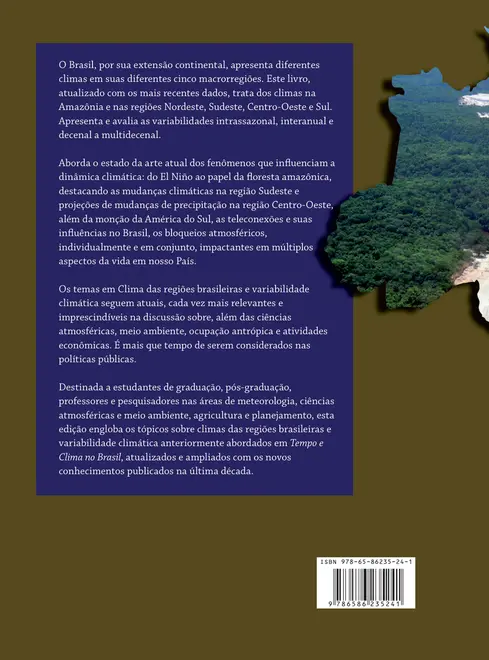 O Brasil, por sua extensão continental, apresenta diferentes climas em suas diferentes cinco macrorregiões. Este livro, atualizado com os mais recentes dados, trata dos climas na Amazônia e nas regiões Nordeste, Sudeste, Centro-Oeste e Sul. Apresenta e avalia as variabilidades intrassazonal, interanual e decenal a multidecenal.

Aborda o estado da arte atual dos fenômenos que influenciam a dinâmica climática: do El Niño ao papel da floresta amazônica, destacando as mudanças climáticas na região Sudeste e projeções de mudanças de precipitação na região Centro-Oeste, além da monção da América do Sul, as teleconexões e suas influências no Brasil, os bloqueios atmosféricos, individualmente e em conjunto, impactantes em múltiplos aspectos da vida em nosso País.

Os temas em Clima das regiões brasileiras e variabilidade climática seguem atuais, cada vez mais relevantes e imprescindíveis na discussão sobre, além das ciências atmosféricas, meio ambiente, ocupação antrópica e atividades econômicas. É mais que tempo de serem considerados nas políticas públicas.

Destinada a estudantes de graduação, pós-graduação, professores e pesquisadores nas áreas de meteorologia, ciências atmosféricas e meio ambiente, agricultura e planejamento, esta edição engloba os tópicos sobre climas das regiões brasileiras e variabilidade climática anteriormente abordados em Tempo e Clima no Brasil, atualizados e ampliados com os novos conhecimentos publicados na última década.

ISBN 978-65-86235-24-1

9 786586 235241